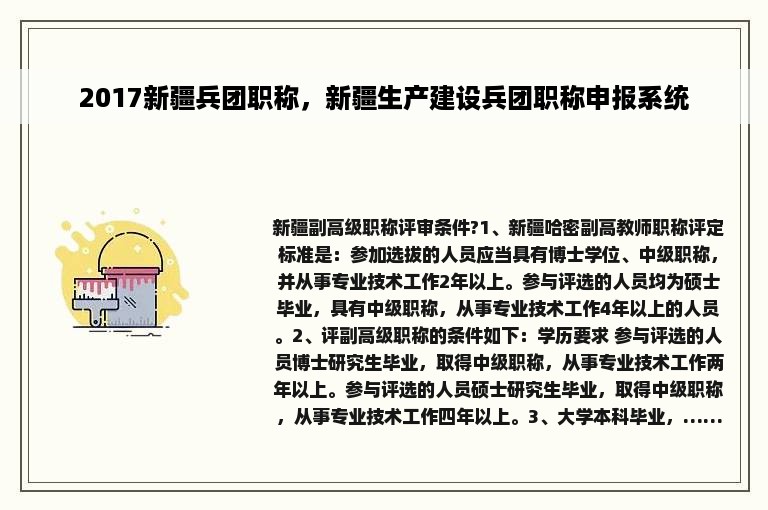 2017新疆兵团职称，新疆生产建设兵团职称申报系统

新疆副高级职称评审条件?1、新疆哈密副高教师职称评定标准是：参加选拔的人员应当具有博士学位、中级职称，并从事专业技术工作2年以上。参与评选的人员均为硕士毕业，具有中级职称，从事专业技术工作4年以上的人员。2、评副高级职称的条件如下：学历要求 参与评选的人员博士研究生毕业，取得中级职称，从事专业技术工作两年以上。参与评选的人员硕士研究生毕业，取得中级职称，从事专业技术工作四年以上。3、大学本科毕业，......